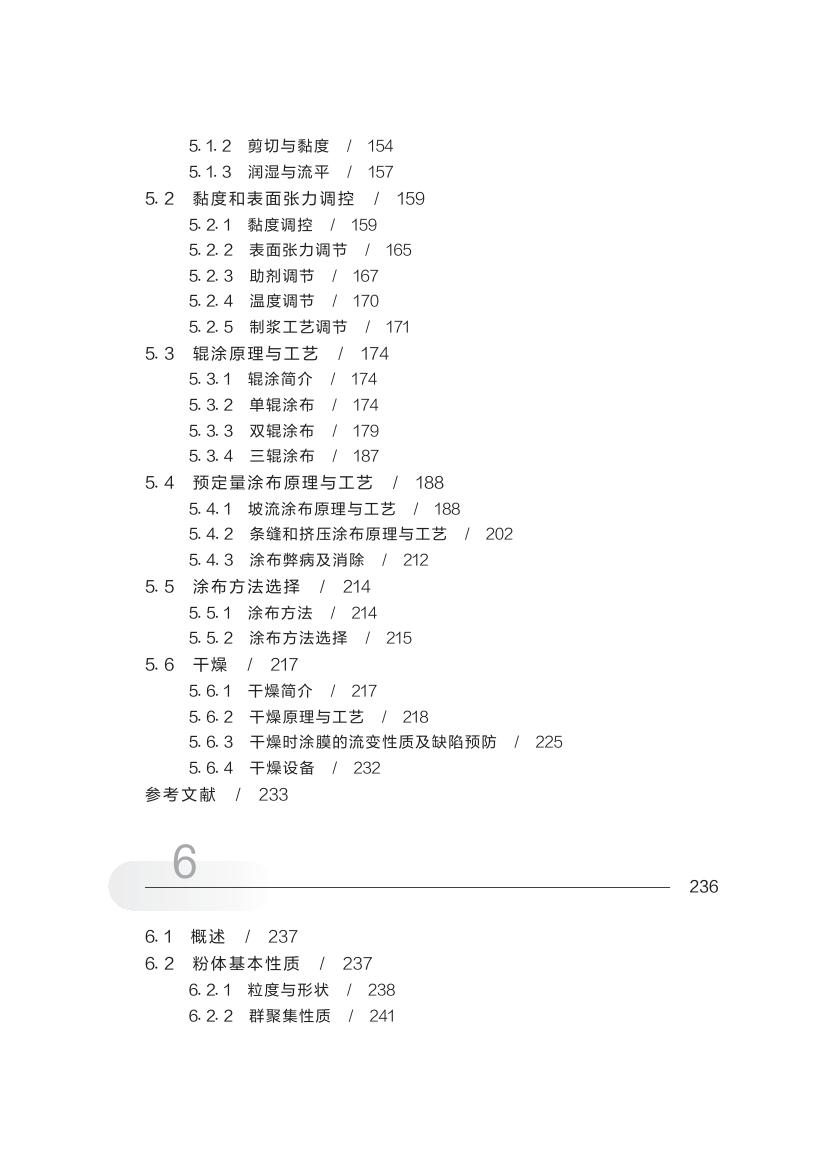 5.1.2 剪切与黏度 / 154
5.1.3 润湿与流平 / 157
5.2 黏度和表面张力调控 / 159
5.2.1 黏度调控 / 159
5.2.2 表面张力调节 / 165
5.2.3 助剂调节 / 167
5.2.4 温度调节 / 170
5.2.5 制浆工艺调节 / 171
5.3 辊涂原理与工艺 / 174
5.3.1 辊涂简介 / 174
5.3.2 单辊涂布 / 174
5.3.3 双辊涂布 / 179
5.3.4 三辊涂布 / 187
5.4 预定量涂布原理与工艺 / 188
5.4.1 坡流涂布原理与工艺 / 188
5.4.2 条缝和挤压涂布原理与工艺 / 202
5.4.3 涂布弊病及消除 / 212
5.5 涂布方法选择 / 214
5.5.1 涂布方法 / 214
5.5.2 涂布方法选择 / 215
5.6 干燥 / 217
5.6.1 干燥简介 / 217
5.6.2 干燥原理与工艺 / 218
5.6.3 干燥时涂膜的流变性质及缺陷预防 / 225
5.6.4 干燥设备 / 232
参考文献 / 233

6

236

6.1 概述 / 237
6.2 粉体基本性质 / 237
6.2.1 粒度与形状 / 238
6.2.2 群聚集性质 / 241